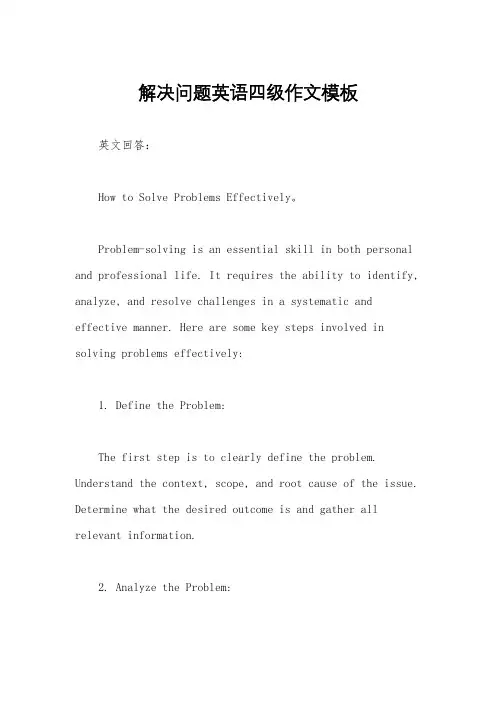 解决问题英语四级作文模板

英文回答：

How to Solve Problems Effectively。

Problem-solving is an essential skill in both personal and professional life. It requires the ability to identify, analyze, and resolve challenges in a systematic and effective manner. Here are some key steps involved in solving problems effectively:

1. Define the Problem:

The first step is to clearly define the problem. Understand the context, scope, and root cause of the issue. Determine what the desired outcome is and gather all relevant information.

2. Analyze the Problem: